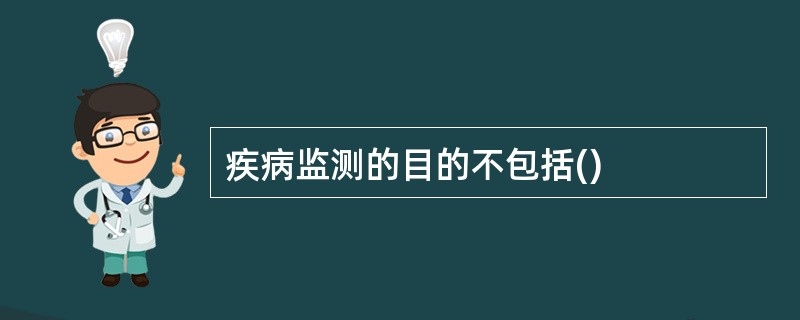 疾病监测的目的不包括()